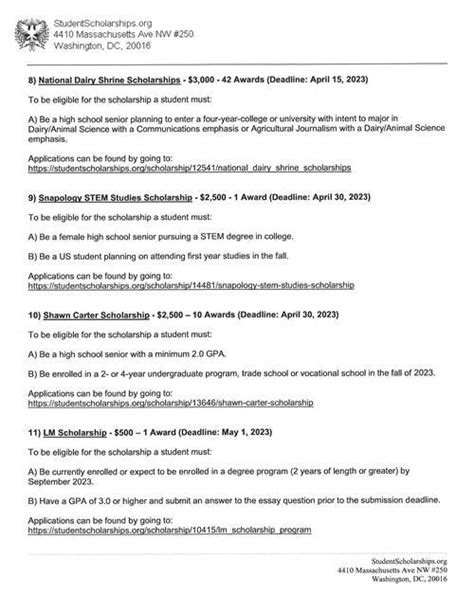 StudentScholarships.org
4410 Massachusetts Ave NW #250
Washington, DC, 20016

8) National Dairy Shrine Scholarships - $3,000 - 42 Awards (Deadline: April 15, 2023)

To be eligible for the scholarship a student must:

A) Be a high school senior planning to enter a four-year-college or university with intent to major in Dairy/Animal Science with a Communications emphasis or Agricultural Journalism with a Dairy/Animal Science emphasis.

Applications can be found by going to:
https://studentscholarships.org/scholarship/12541/national_dairy_shrine_scholarships

9) Snapology STEM Studies Scholarship - $2,500 - 1 Award (Deadline: April 30, 2023)

To be eligible for the scholarship a student must:

A) Be a female high school senior pursuing a STEM degree in college.

B) Be a US student planning on attending first year studies in the fall.

Applications can be found by going to:
https://studentscholarships.org/scholarship/14481/snapology-stem-studies-scholarship

10) Shawn Carter Scholarship - $2,500 – 10 Awards (Deadline: April 30, 2023)

To be eligible for the scholarship a student must:

A) Be a high school senior with a minimum 2.0 GPA.

B) Be enrolled in a 2- or 4-year undergraduate program, trade school or vocational school in the fall of 2023.

Applications can be found by going to:
https://studentscholarships.org/scholarship/13646/shawn-carter-scholarship

11) LM Scholarship - $500 – 1 Award (Deadline: May 1, 2023)

To be eligible for the scholarship a student must:

A) Be currently enrolled or expect to be enrolled in a degree program (2 years of length or greater) by September 2023.

B) Have a GPA of 3.0 or higher and submit an answer to the essay question prior to the submission deadline.

Applications can be found by going to:
https://studentscholarships.org/scholarship/10415/lm_scholarship_program

StudentScholarships.org
4410 Massachusetts Ave NW #250
Washington, DC, 20016